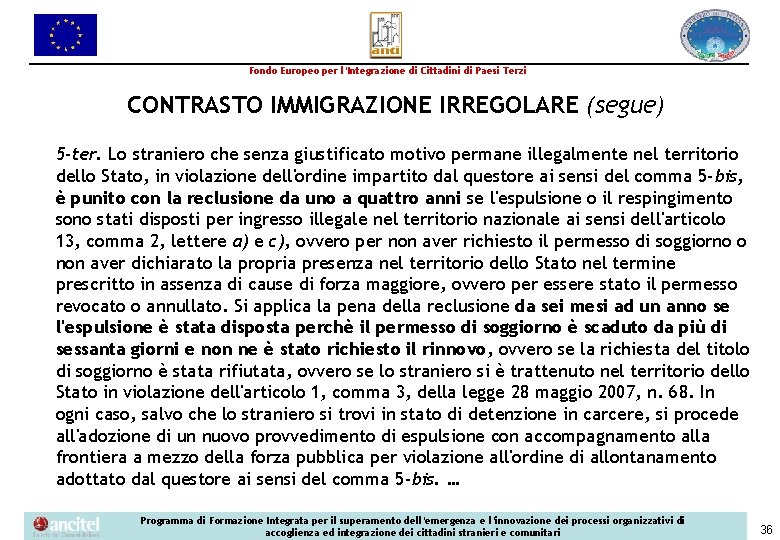 anci

Fondo Europeo per l'Integrazione di Cittadini di Paesi Terzi

CONTRASTO IMMIGRAZIONE IRREGOLARE (segue)

5-ter. Lo straniero che senza giustificato motivo permane illegalmente nel territorio dello Stato, in violazione dell'ordine impartito dal questore ai sensi del comma 5-bis, è punito con la reclusione da uno a quattro anni se l'espulsione o il respingimento sono stati disposti per ingresso illegale nel territorio nazionale ai sensi dell'articolo 13, comma 2, lettere a) e c), ovvero per non aver richiesto il permesso di soggiorno o non aver dichiarato la propria presenza nel territorio dello Stato nel termine prescritto in assenza di cause di forza maggiore, ovvero per essere stato il permesso revocato o annullato. Si applica la pena della reclusione da sei mesi ad un anno se l'espulsione è stata disposta perchè il permesso di soggiorno è scaduto da più di sessanta giorni e non ne è stato richiesto il rinnovo, ovvero se la richiesta del titolo di soggiorno è stata rifiutata, ovvero se lo straniero si è trattenuto nel territorio dello Stato in violazione dell'articolo 1, comma 3, della legge 28 maggio 2007, n. 68. In ogni caso, salvo che lo straniero si trovi in stato di detenzione in carcere, si procede all'adozione di un nuovo provvedimento di espulsione con accompagnamento alla frontiera a mezzo della forza pubblica per violazione all'ordine di allontanamento adottato dal questore ai sensi del comma 5-bis. …

ancitel

Programma di Formazione Integrata per il superamento dell'emergenza e l'innovazione dei processi organizzativi di accoglienza ed integrazione dei cittadini stranieri e comunitari

36